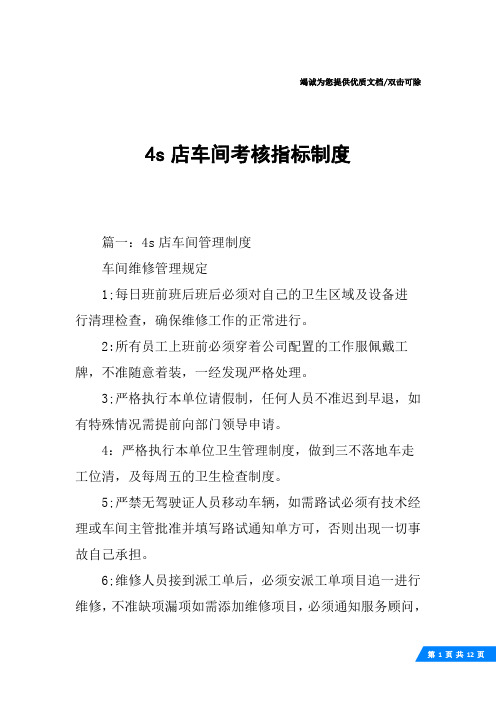 竭诚为您提供优质文档/双击可除

4s 店车间考核指标制度

篇一：4s 店车间管理制度

车间维修管理规定

1:每日班前班后班后必须对自己的卫生区域及设备进行清理检查，确保维修工作的正常进行。

2:所有员工上班前必须穿着公司配置的工作服佩戴工牌，不准随意着装，一经发现严格处理。

3:严格执行本单位请假制，任何人员不准迟到早退，如有特殊情况需提前向部门领导申请。

4：严格执行本单位卫生管理制度，做到三不落地车走工位清，及每周五的卫生检查制度。

5:严禁无驾驶证人员移动车辆，如需路试必须有技术经理或车间主管批准并填写路试通知单方可，否则出现一切事故自己承担。

6:维修人员接到派工单后，必须安派工单项目追一进行维修，不准缺项漏项如需添加维修项目，必须通知服务顾问，

第 1 页 共 12 页